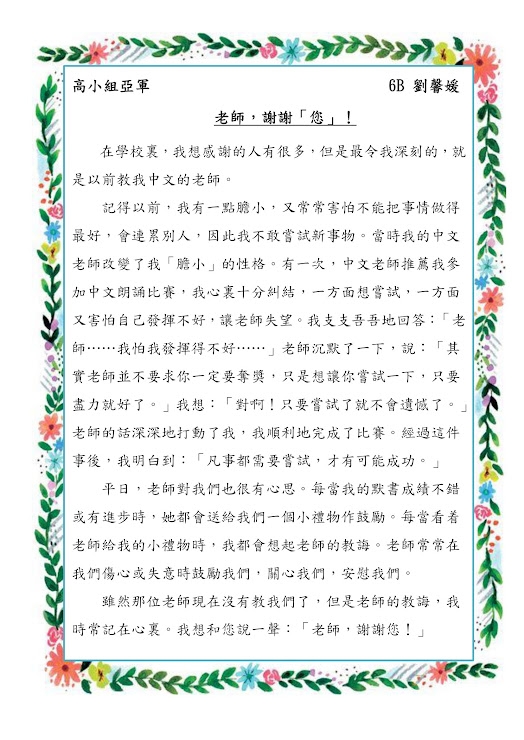 高小組亞軍 6B 劉馨媛

老師，謝謝「您」！

在學校裏，我想感謝的人有很多，但是最令我深刻的，就是以前教我中文的老師。

記得以前，我有一點膽小，又常常害怕不能把事情做得最好，會連累別人，因此我不敢嘗試新事物。當時我的中文老師改變了我「膽小」的性格。有一次，中文老師推薦我參加中文朗誦比賽，我心裏十分糾結，一方面想嘗試，一方面又害怕自己發揮不好，讓老師失望。我支支吾吾地回答：「老師……我怕我發揮得不好……」老師沉默了一下，說：「其實老師並不要求你一定要奪獎，只是想讓你嘗試一下，只要盡力就好了。」我想：「對啊！只要嘗試了就不會遺憾了。」老師的話深深地打動了我，我順利地完成了比賽。經過這件事後，我明白到：「凡事都需要嘗試，才有可能成功。」

平日，老師對我們也很有心思。每當我的默書成績不錯或有進步時，她都會送給我們一個小禮物作鼓勵。每當看着老師給我的小禮物時，我都會想起老師的教誨。老師常常在我們傷心或失意時鼓勵我們，關心我們，安慰我們。

雖然那位老師現在沒有教我們了，但是老師的教誨，我時常記在心裏。我想和您說一聲：「老師，謝謝您！」